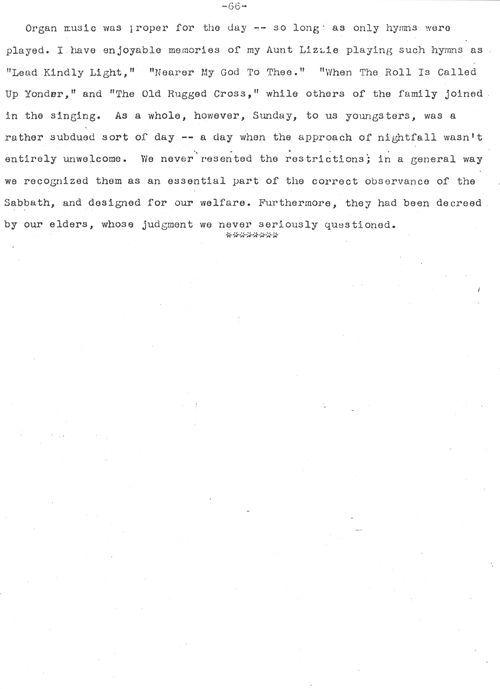 -66-

Organ music was proper for the day -- so long as only hymns were played. I have enjoyable memories of my Aunt Lizzie playing such hymns as "Lead Kindly Light," "Nearer My God To Thee." "When The Roll Is Called Up Yonder," and "The Old Rugged Cross," while others of the family joined in the singing. As a whole, however, Sunday, to us youngsters, was a rather subdued sort of day -- a day when the approach of nightfall wasn't entirely unwelcome. We never resented the restrictions; in a general way we recognized them as an essential part of the correct observance of the Sabbath, and designed for our welfare. Furthermore, they had been decreed by our elders, whose judgment we never seriously questioned.

********